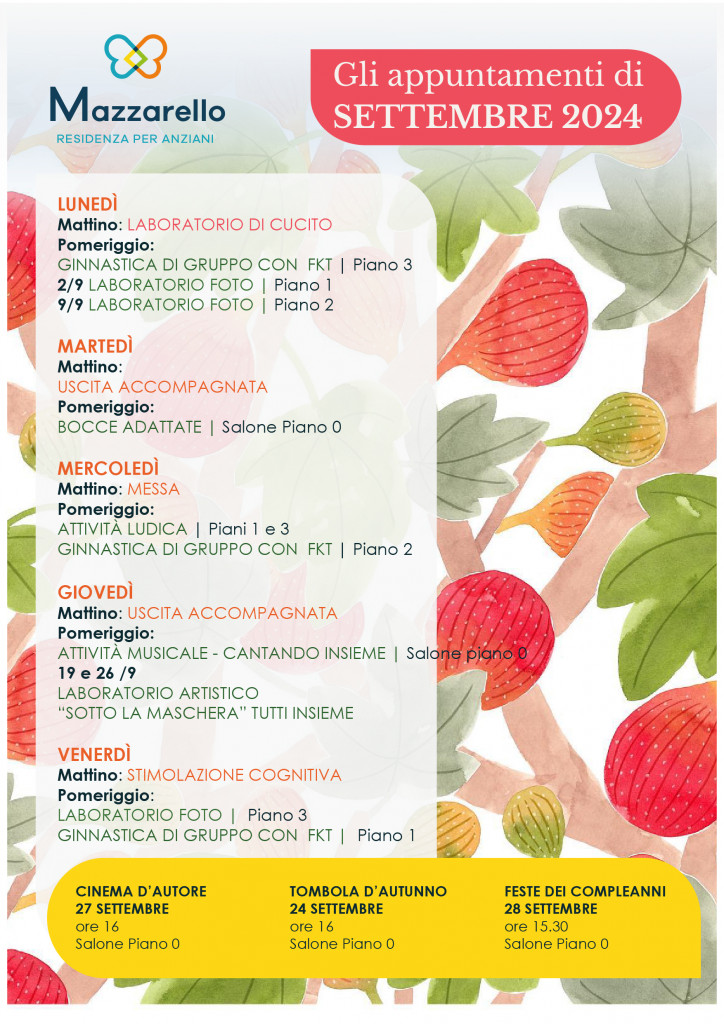 Mazzarello
RESIDENZA PER ANZIANI

Gli appuntamenti di
SETTEMBRE 2024

LUNEDÌ
Mattino: LABORATORIO DI CUCITO
Pomeriggio:
GINNASTICA DI GRUPPO CON FKT | Piano 3
2/9 LABORATORIO FOTO | Piano 1
9/9 LABORATORIO FOTO | Piano 2

MARTEDÌ
Mattino:
USCITA ACCOMPAGNATA
Pomeriggio:
BOCCE ADATTATE | Salone Piano 0

MERCOLEDÌ
Mattino: MESSA
Pomeriggio:
ATTIVITÀ LUDICA | Piani 1 e 3
GINNASTICA DI GRUPPO CON FKT | Piano 2

GIOVEDÌ
Mattino: USCITA ACCOMPAGNATA
Pomeriggio:
ATTIVITÀ MUSICALE - CANTANDO INSIEME | Salone piano 0
19 e 26 /9
LABORATORIO ARTISTICO
"SOTTO LA MASCHERA" TUTTI INSIEME

VENERDÌ
Mattino: STIMOLAZIONE COGNITIVA
Pomeriggio:
LABORATORIO FOTO | Piano 3
GINNASTICA DI GRUPPO CON FKT | Piano 1

CINEMA D'AUTORE
27 SETTEMBRE
ore 16
Salone Piano 0

TOMBOLA D'AUTUNNO
24 SETTEMBRE
ore 16
Salone Piano 0

FESTE DEI COMPLEANNI
28 SETTEMBRE
ore 15.30
Salone Piano 0